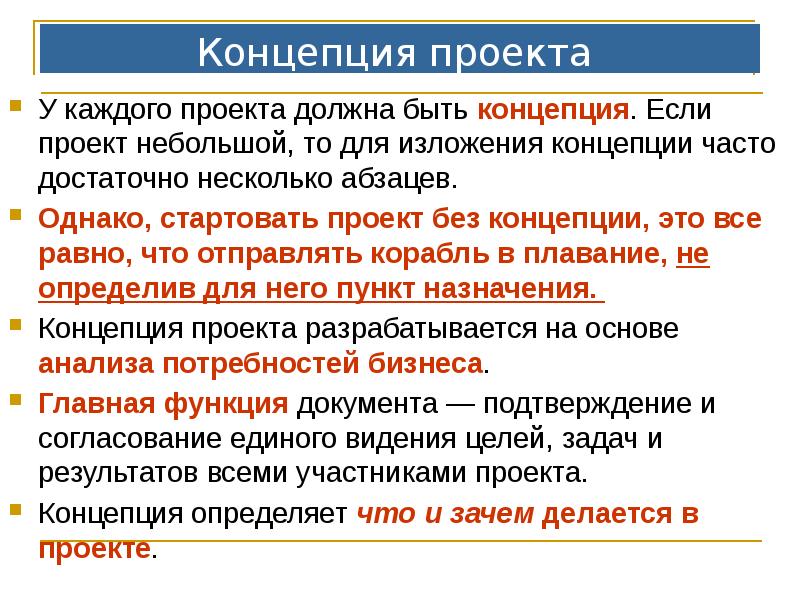 Концепция проекта

У каждого проекта должна быть концепция. Если проект небольшой, то для изложения концепции часто достаточно несколько абзацев.

Однако, стартовать проект без концепции, это все равно, что отправлять корабль в плавание, не определив для него пункт назначения.

Концепция проекта разрабатывается на основе анализа потребностей бизнеса.

Главная функция документа — подтверждение и согласование единого видения целей, задач и результатов всеми участниками проекта.

Концепция определяет что и зачем делается в проекте.